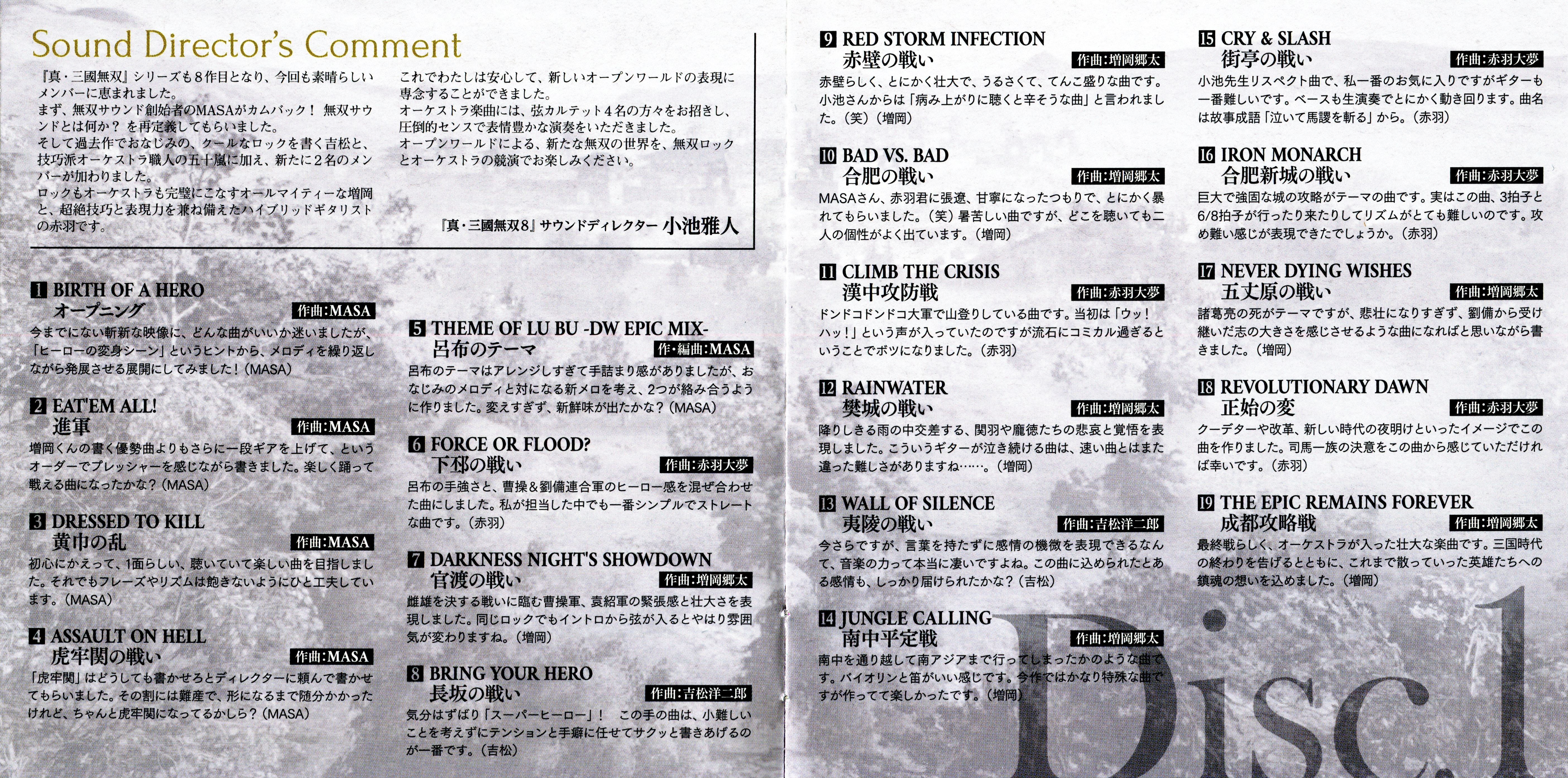 Sound Director's Comment

『真・三國無双』シリーズも８作目となり、今回も素晴らしいメンバーに恵まれました。
まず、無双サウンド創始者のMASAがカムバック！ 無双サウンドとは何か？ を再定義してもらいました。
そして過去作でおなじみの、クールなロックを書く吉松と、技巧派オーケストラ職人の五十嵐に加え、新たに２名のメンバーが加わりました。
ロックもオーケストラも完璧にこなすオールマイティーな増岡と、超絶技巧と表現力を兼ね備えたハイブリッドギタリストの赤羽です。
これでわたしは安心して、新しいオープンワールドの表現に専念することができました。
オーケストラ楽曲には、弦カルテット４名の方々をお招きし、圧倒的センスで表情豊かな演奏をいただきました。
オープンワールドによる、新たな無双の世界を、無双ロックとオーケストラの競演でお楽しみください。

『真・三國無双8』サウンドディレクター 小池雅人

1 BIRTH OF A HERO
オープニング
作曲:MASA
今までにない斬新な映像に、どんな曲がいいか迷いましたが、「ヒーローの変身シーン」というヒントから、メロディを繰り返しながら発展させる展開にしてみました！（MASA）

2 EAT'EM ALL!
進軍
作曲:MASA
増岡くんの書く優勢曲よりもさらに一段ギアを上げて、というオーダーでプレッシャーを感じながら書きました。楽しく踊って戦える曲になったかな？（MASA）

3 DRESSED TO KILL
黄巾の乱
作曲:MASA
初心にかえって、1面らしい、聴いていて楽しい曲を目指しました。それでもフレーズやリズムは飽きないようにひと工夫しています。（MASA）

4 ASSAULT ON HELL
虎牢関の戦い
作曲:MASA
「虎牢関」はどうしても書かせろとディレクターに頼んで書かせてもらいました。その割には難産で、形になるまで随分かかったけれど、ちゃんと虎牢関になってるかしら？（MASA）

5 THEME OF LU BU -DW EPIC MIX-
呂布のテーマ
作・編曲:MASA
呂布のテーマはアレンジしすぎて手詰まり感がありましたが、おなじみのメロディと対になる新メロを考え、2つが絡み合うように作りました。変えすぎず、新鮮味が出たかな？（MASA）

6 FORCE OR FLOOD?
下邳の戦い
作曲:赤羽大夢
呂布の手強さと、曹操＆劉備連合軍のヒーロー感を混ぜ合わせた曲にしました。私が担当した中でも一番シンプルでストレートな曲です。（赤羽）

7 DARKNESS NIGHT'S SHOWDOWN
官渡の戦い
作曲:増岡郷太
雌雄を決する戦いに臨む曹操軍、袁紹軍の緊張感と壮大さを表現しました。同じロックでもイントロから弦が入るとやはり雰囲気が変わりますね。（増岡）

8 BRING YOUR HERO
長坂の戦い
作曲:吉松洋二郎
気分はずばり「スーパーヒーロー」！ この手の曲は、小難しいことを考えずにテンションと手癖に任せてサクッと書きあげるのが一番です。（吉松）

9 RED STORM INFECTION
赤壁の戦い
作曲:増岡郷太
赤壁らしく、とにかく壮大で、うるさくて、てんこ盛りな曲です。小池さんからは「病み上がりに聴くと辛そうな曲」と言われました。（笑）（増岡）

10 BAD VS. BAD
合肥の戦い
作曲:増岡郷太
MASAさん、赤羽君に張遼、甘寧になったつもりで、とにかく暴れてもらいました。（笑）暑苦しい曲ですが、どこを聴いても二人の個性がよく出ています。（増岡）

11 CLIMB THE CRISIS
漢中攻防戦
作曲:赤羽大夢
ドンドコドンドコ大軍で山登りしている曲です。当初は「ウッ！ハッ！」という声が入っていたのですが流石にコミカル過ぎるということでボツになりました。（赤羽）

12 RAINWATER
樊城の戦い
作曲:増岡郷太
降りしきる雨の中交差する、関羽や龐徳たちの悲哀と覚悟を表現しました。こういうギターが泣き続ける曲は、速い曲とはまた違った難しさがありますね……。（増岡）

13 WALL OF SILENCE
夷陵の戦い
作曲:吉松洋二郎
今さらですが、言葉を持たずに感情の機微を表現できるなんて、音楽の力って本当に凄いですよね。この曲に込められたとある感情も、しっかり届けられたかな？（吉松）

14 JUNGLE CALLING
南中平定戦
作曲:増岡郷太
南中を通り越して南アジアまで行ってしまったかのような曲です。バイオリンと笛がいい感じです。今作ではかなり特殊な曲ですが作ってて楽しかったです。（増岡）

15 CRY & SLASH
街亭の戦い
作曲:赤羽大夢
小池先生リスペクト曲で、私一番のお気に入りですがギターも一番難しいです。ベースも生演奏でとにかく動き回ります。曲名は故事成語「泣いて馬謖を斬る」から。（赤羽）

16 IRON MONARCH
合肥新城の戦い
作曲:赤羽大夢
巨大で強固な城の攻略がテーマの曲です。実はこの曲、3拍子と6/8拍子が行ったり来たりしてリズムがとても難しいのです。攻め難い感じが表現できたでしょうか。（赤羽）

17 NEVER DYING WISHES
五丈原の戦い
作曲:増岡郷太
諸葛亮の死がテーマですが、悲壮になりすぎず、劉備から受け継いだ志の大きさを感じさせるような曲になればと思いながら書きました。（増岡）

18 REVOLUTIONARY DAWN
正始の変
作曲:赤羽大夢
クーデターや改革、新しい時代の夜明けといったイメージでこの曲を作りました。司馬一族の決意をこの曲から感じていただければ幸いです。（赤羽）

19 THE EPIC REMAINS FOREVER
成都攻略戦
作曲:増岡郷太
最終戦らしく、オーケストラが入った壮大な楽曲です。三国時代の終わりを告げるとともに、これまで散っていった英雄たちへの鎮魂の想いを込めました。（増岡）

Disc.1